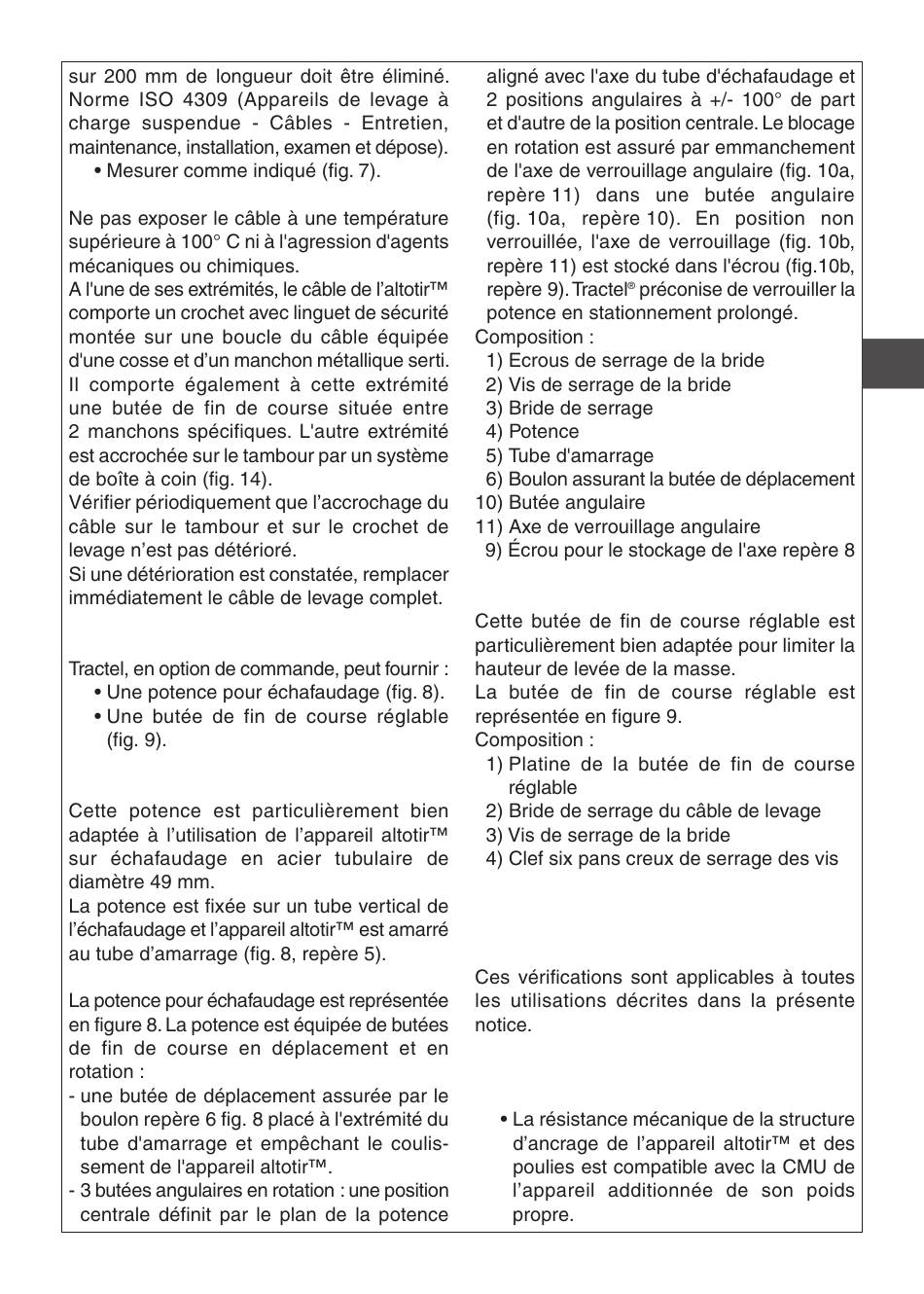 sur 200 mm de longueur doit être éliminé. Norme ISO 4309 (Appareils de levage à charge suspendue - Câbles - Entretien, maintenance, installation, examen et dépose).
• Mesurer comme indiqué (fig. 7).

Ne pas exposer le câble à une température supérieure à 100° C ni à l'agression d'agents mécaniques ou chimiques.
A l'une de ses extrémités, le câble de l'altotir™ comporte un crochet avec linguet de sécurité montée sur une boucle du câble équipée d'une cosse et d'un manchon métallique serti. Il comporte également à cette extrémité une butée de fin de course située entre 2 manchons spécifiques. L'autre extrémité est accrochée sur le tambour par un système de boîte à coin (fig. 14).
Vérifier périodiquement que l'accrochage du câble sur le tambour et sur le crochet de levage n'est pas détérioré.
Si une détérioration est constatée, remplacer immédiatement le câble de levage complet.

Tractel, en option de commande, peut fournir :
• Une potence pour échafaudage (fig. 8).
• Une butée de fin de course réglable (fig. 9).

Cette potence est particulièrement bien adaptée à l'utilisation de l'appareil altotir™ sur échafaudage en acier tubulaire de diamètre 49 mm.
La potence est fixée sur un tube vertical de l'échafaudage et l'appareil altotir™ est amarré au tube d'amarrage (fig. 8, repère 5).

La potence pour échafaudage est représentée en figure 8. La potence est équipée de butées de fin de course en déplacement et en rotation :
- une butée de déplacement assurée par le boulon repère 6 fig. 8 placé à l'extrémité du tube d'amarrage et empêchant le coulissement de l'appareil altotir™.
- 3 butées angulaires en rotation : une position centrale définit par le plan de la potence aligné avec l'axe du tube d'échafaudage et 2 positions angulaires à +/- 100° de part et d'autre de la position centrale. Le blocage en rotation est assuré par emmanchement de l'axe de verrouillage angulaire (fig. 10a, repère 11) dans une butée angulaire (fig. 10a, repère 10). En position non verrouillée, l'axe de verrouillage (fig. 10b, repère 11) est stocké dans l'écrou (fig.10b, repère 9). Tractel® préconise de verrouiller la potence en stationnement prolongé.
Composition :
1) Ecrous de serrage de la bride
2) Vis de serrage de la bride
3) Bride de serrage
4) Potence
5) Tube d'amarrage
6) Boulon assurant la butée de déplacement
10) Butée angulaire
11) Axe de verrouillage angulaire
9) Écrou pour le stockage de l'axe repère 8

Cette butée de fin de course réglable est particulièrement bien adaptée pour limiter la hauteur de levée de la masse.
La butée de fin de course réglable est représentée en figure 9.
Composition :
1) Platine de la butée de fin de course réglable
2) Bride de serrage du câble de levage
3) Vis de serrage de la bride
4) Clef six pans creux de serrage des vis

Ces vérifications sont applicables à toutes les utilisations décrites dans la présente notice.

• La résistance mécanique de la structure d'ancrage de l'appareil altotir™ et des poulies est compatible avec la CMU de l'appareil additionnée de son poids propre.